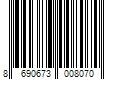 8 690673 008070